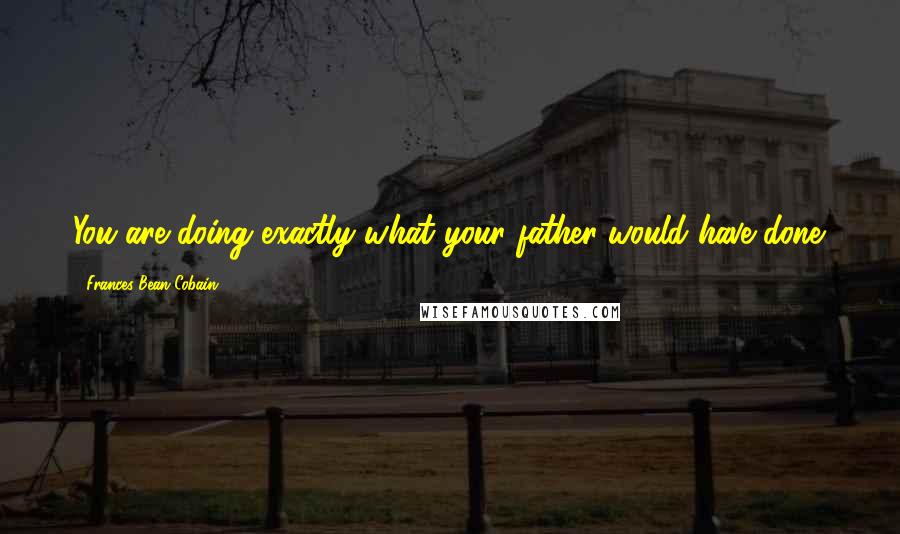 You are doing exactly what your father would have done.

Frances Bean Cobain

WISEFAMOUSQUOTES.COM